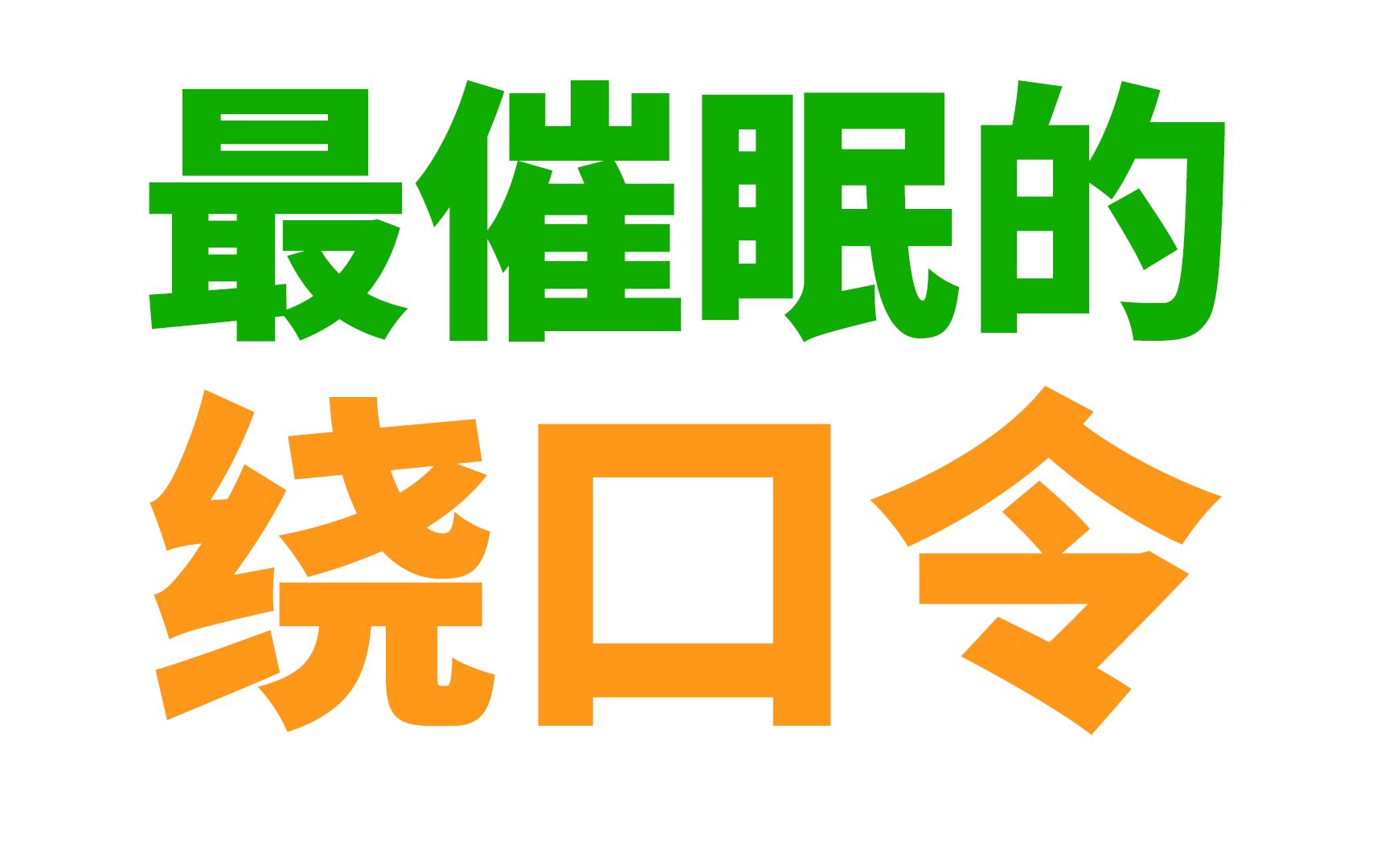 最催眠的
绕口令